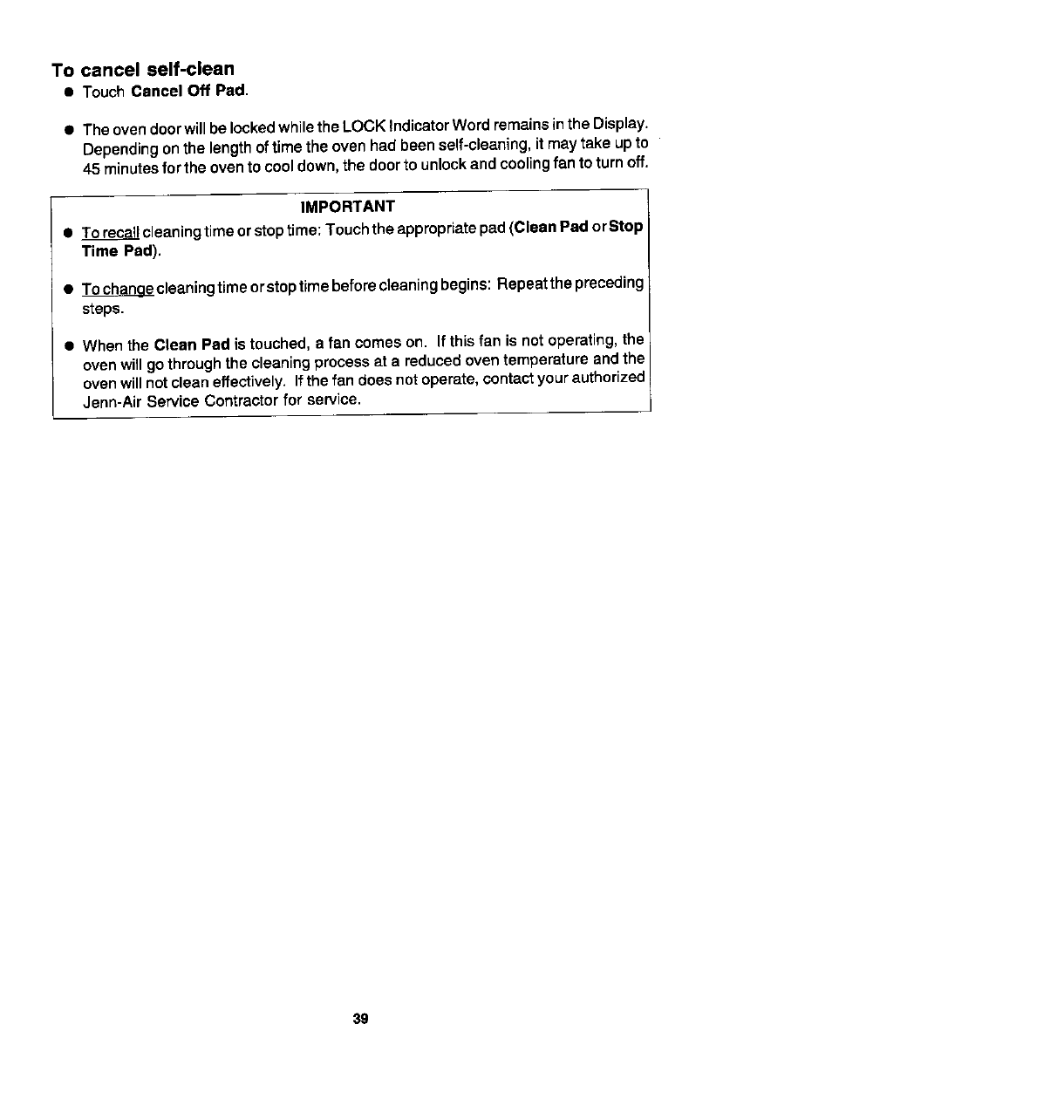 To cancel self-clean

● Touch Cancel Off Pad.

● The oven door will be locked while the LOCK Indicator Word remains in the Display. Depending on the length of time the oven had been self-cleaning, it may take up to 45 minutes for the oven to cool down, the door to unlock and cooling fan to turn off.

IMPORTANT

● To recall cleaning time or stop time: Touch the appropriate pad (Clean Pad or Stop Time Pad).

● To change cleaning time or stop time before cleaning begins: Repeat the preceding steps.

● When the Clean Pad is touched, a fan comes on. If this fan is not operating, the oven will go through the cleaning process at a reduced oven temperature and the oven will not clean effectively. If the fan does not operate, contact your authorized Jenn-Air Service Contractor for service.

39